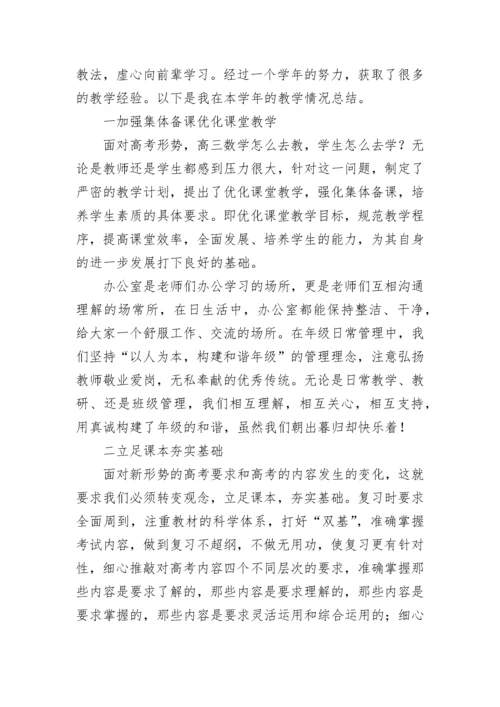 教法，虚心向前辈学习。经过一个学年的努力，获取了很多的教学经验。以下是我在本学年的教学情况总结。

一加强集体备课优化课堂教学

面对高考形势，高三数学怎么去教，学生怎么去学？无论是教师还是学生都感到压力很大，针对这一问题，制定了严密的教学计划，提出了优化课堂教学，强化集体备课，培养学生素质的具体要求。即优化课堂教学目标，规范教学程序，提高课堂效率，全面发展、培养学生的能力，为其自身的进一步发展打下良好的基础。

办公室是老师们办公学习的场所，更是老师们互相沟通理解的场常所，在日生活中，办公室都能保持整洁、干净，给大家一个舒服工作、交流的场所。在年级日常管理中，我们坚持“以人为本，构建和谐年级”的管理理念，注意弘扬教师敬业爱岗，无私奉献的优秀传统。无论是日常教学、教研、还是班级管理，我们相互理解，相互关心，相互支持，用真诚构建了年级的和谐，虽然我们朝出暮归却快乐着！

二立足课本夯实基础

面对新形势的高考要求和高考的内容发生的变化，这就要求我们必须转变观念，立足课本，夯实基础。复习时要求全面周到，注重教材的科学体系，打好“双基”，准确掌握考试内容，做到复习不超纲，不做无用功，使复习更有针对性，细心推敲对高考内容四个不同层次的要求，准确掌握那些内容是要求了解的，那些内容是要求理解的，那些内容是要求掌握的，那些内容是要求灵活运用和综合运用的；细心